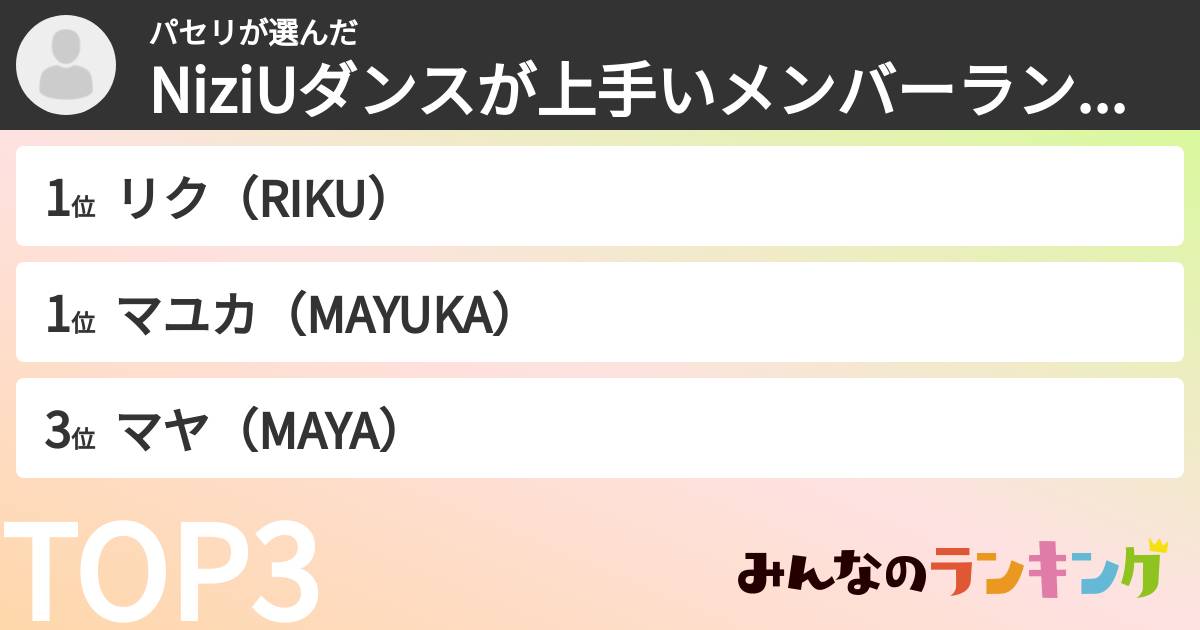 パセリが選んだ
NiziUダンスが上手いメンバーラン...

1位 リク（RIKU）

1位 マユカ（MAYUKA）

3位 マヤ（MAYA）

TOP3

みんなのランキング